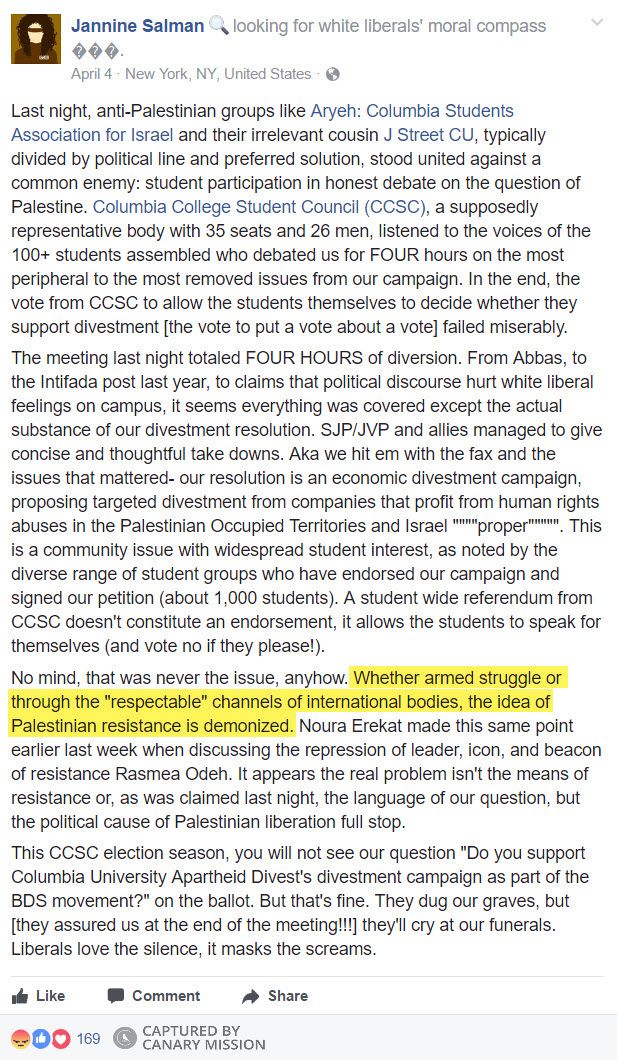 Jannine Salman looking for white liberals' moral compass ���.
April 4 · New York, NY, United States ·

Last night, anti-Palestinian groups like Aryeh: Columbia Students Association for Israel and their irrelevant cousin J Street CU, typically divided by political line and preferred solution, stood united against a common enemy: student participation in honest debate on the question of Palestine. Columbia College Student Council (CCSC), a supposedly representative body with 35 seats and 26 men, listened to the voices of the 100+ students assembled who debated us for FOUR hours on the most peripheral to the most removed issues from our campaign. In the end, the vote from CCSC to allow the students themselves to decide whether they support divestment [the vote to put a vote about a vote] failed miserably.

The meeting last night totaled FOUR HOURS of diversion. From Abbas, to the Intifada post last year, to claims that political discourse hurt white liberal feelings on campus, it seems everything was covered except the actual substance of our divestment resolution. SJP/JVP and allies managed to give concise and thoughtful take downs. Aka we hit em with the fax and the issues that mattered- our resolution is an economic divestment campaign, proposing targeted divestment from companies that profit from human rights abuses in the Palestinian Occupied Territories and Israel """"proper"""". This is a community issue with widespread student interest, as noted by the diverse range of student groups who have endorsed our campaign and signed our petition (about 1,000 students). A student wide referendum from CCSC doesn't constitute an endorsement, it allows the students to speak for themselves (and vote no if they please!).

No mind, that was never the issue, anyhow. Whether armed struggle or through the "respectable" channels of international bodies, the idea of Palestinian resistance is demonized. Noura Erekat made this same point earlier last week when discussing the repression of leader, icon, and beacon of resistance Rasmea Odeh. It appears the real problem isn't the means of resistance or, as was claimed last night, the language of our question, but the political cause of Palestinian liberation full stop.

This CCSC election season, you will not see our question "Do you support Columbia University Apartheid Divest's divestment campaign as part of the BDS movement?" on the ballot. But that's fine. They dug our graves, but [they assured us at the end of the meeting!!!] they'll cry at our funerals. Liberals love the silence, it masks the screams.

Like Comment Share

169

CAPTURED BY CANARY MISSION